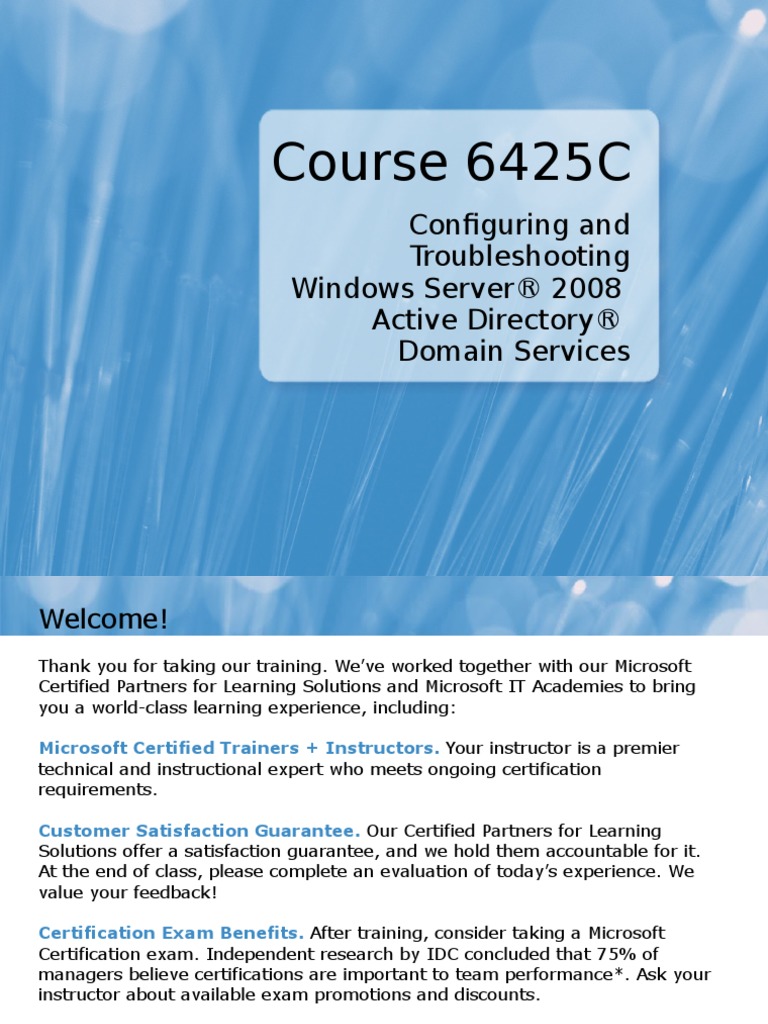 Course 6425C

Configuring and Troubleshooting Windows Server® 2008 Active Directory® Domain Services

Welcome!

Thank you for taking our training. We've worked together with our Microsoft Certified Partners for Learning Solutions and Microsoft IT Academies to bring you a world-class learning experience, including:

Microsoft Certified Trainers + Instructors. Your instructor is a premier technical and instructional expert who meets ongoing certification requirements.

Customer Satisfaction Guarantee. Our Certified Partners for Learning Solutions offer a satisfaction guarantee, and we hold them accountable for it. At the end of class, please complete an evaluation of today's experience. We value your feedback!

Certification Exam Benefits. After training, consider taking a Microsoft Certification exam. Independent research by IDC concluded that 75% of managers believe certifications are important to team performance*. Ask your instructor about available exam promotions and discounts.